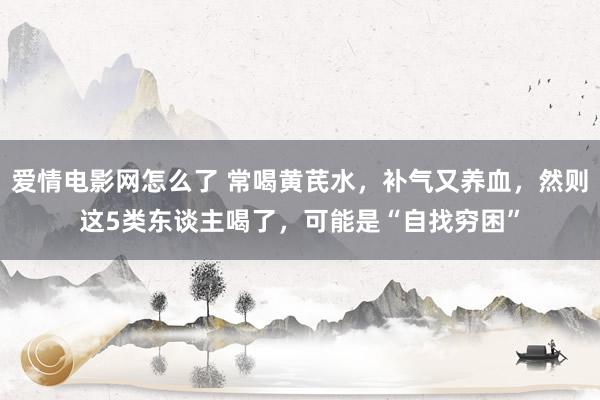 爱情电影网怎么了 常喝黄芪水，补气又养血，然则这5类东谈主喝了，可能是“自找穷困”